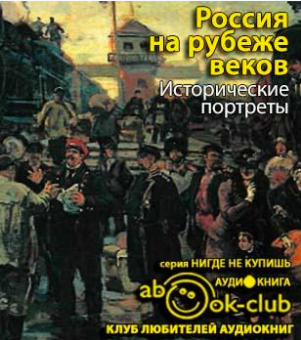 Россия на рубеже веков
Исторические портреты

серия НИГДЕ НЕ КУПИШЬ
АУДИОКНИГА
abook-club
КЛУБ ЛЮБИТЕЛЕЙ АУДИОКНИГ